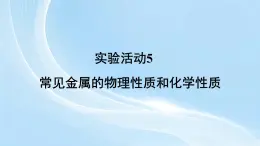 实验活动5

常见金属的物理性质和化学性质